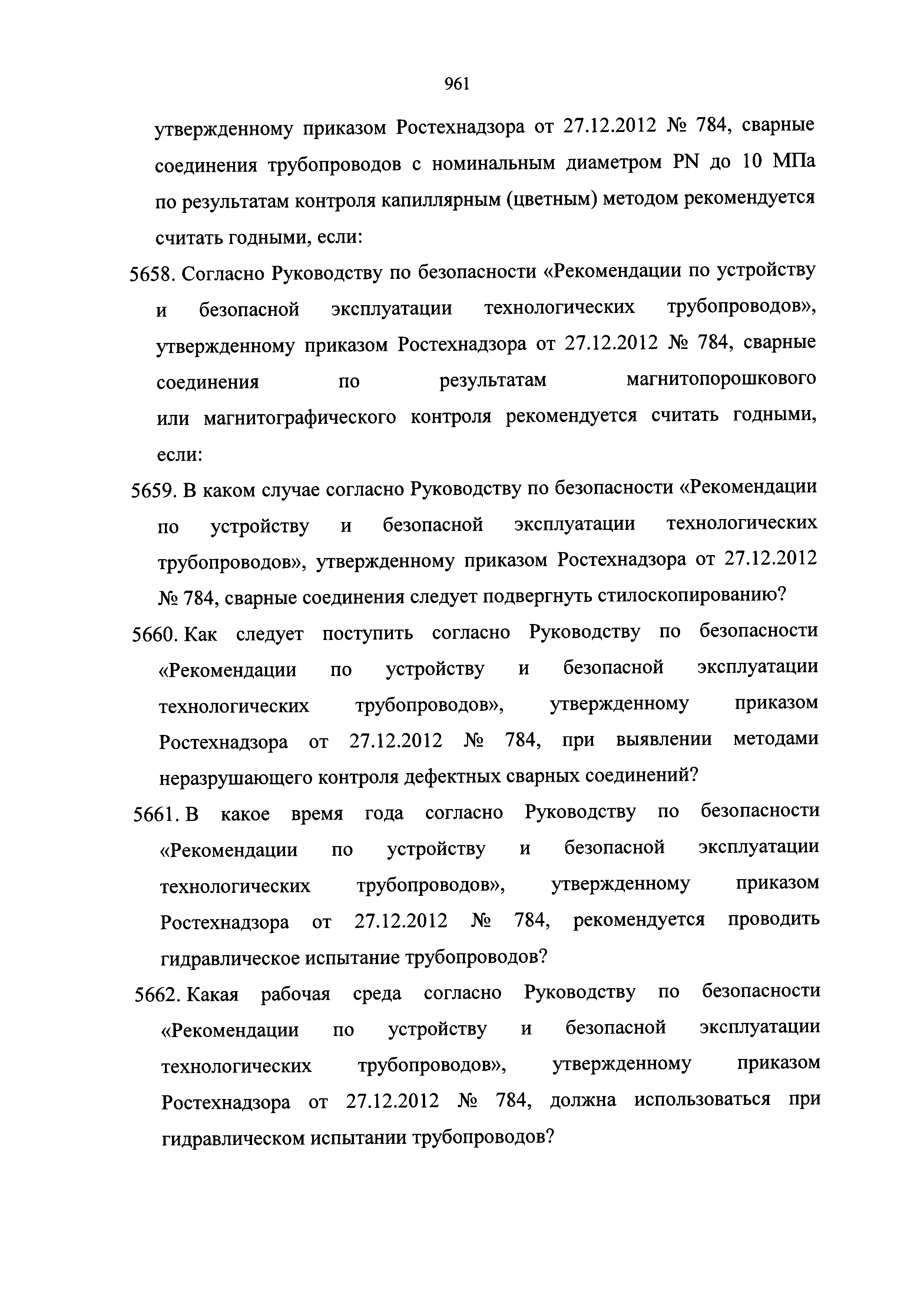 961

утвержденному приказом Ростехнадзора от 27.12.2012 № 784, сварные соединения трубопроводов с номинальным диаметром PN до 10 МПа по результатам контроля капиллярным (цветным) методом рекомендуется считать годными, если:

5658. Согласно Руководству по безопасности «Рекомендации по устройству и безопасной эксплуатации технологических трубопроводов», утвержденному приказом Ростехнадзора от 27.12.2012 № 784, сварные соединения по результатам магнитопорошкового или магнитографического контроля рекомендуется считать годными, если:

5659. В каком случае согласно Руководству по безопасности «Рекомендации по устройству и безопасной эксплуатации технологических трубопроводов», утвержденному приказом Ростехнадзора от 27.12.2012 № 784, сварные соединения следует подвергнуть стилоскопированию?

5660. Как следует поступить согласно Руководству по безопасности «Рекомендации по устройству и безопасной эксплуатации технологических трубопроводов», утвержденному приказом Ростехнадзора от 27.12.2012 № 784, при выявлении методами неразрушающего контроля дефектных сварных соединений?

5661. В какое время года согласно Руководству по безопасности «Рекомендации по устройству и безопасной эксплуатации технологических трубопроводов», утвержденному приказом Ростехнадзора от 27.12.2012 № 784, рекомендуется проводить гидравлическое испытание трубопроводов?

5662. Какая рабочая среда согласно Руководству по безопасности «Рекомендации по устройству и безопасной эксплуатации технологических трубопроводов», утвержденному приказом Ростехнадзора от 27.12.2012 № 784, должна использоваться при гидравлическом испытании трубопроводов?